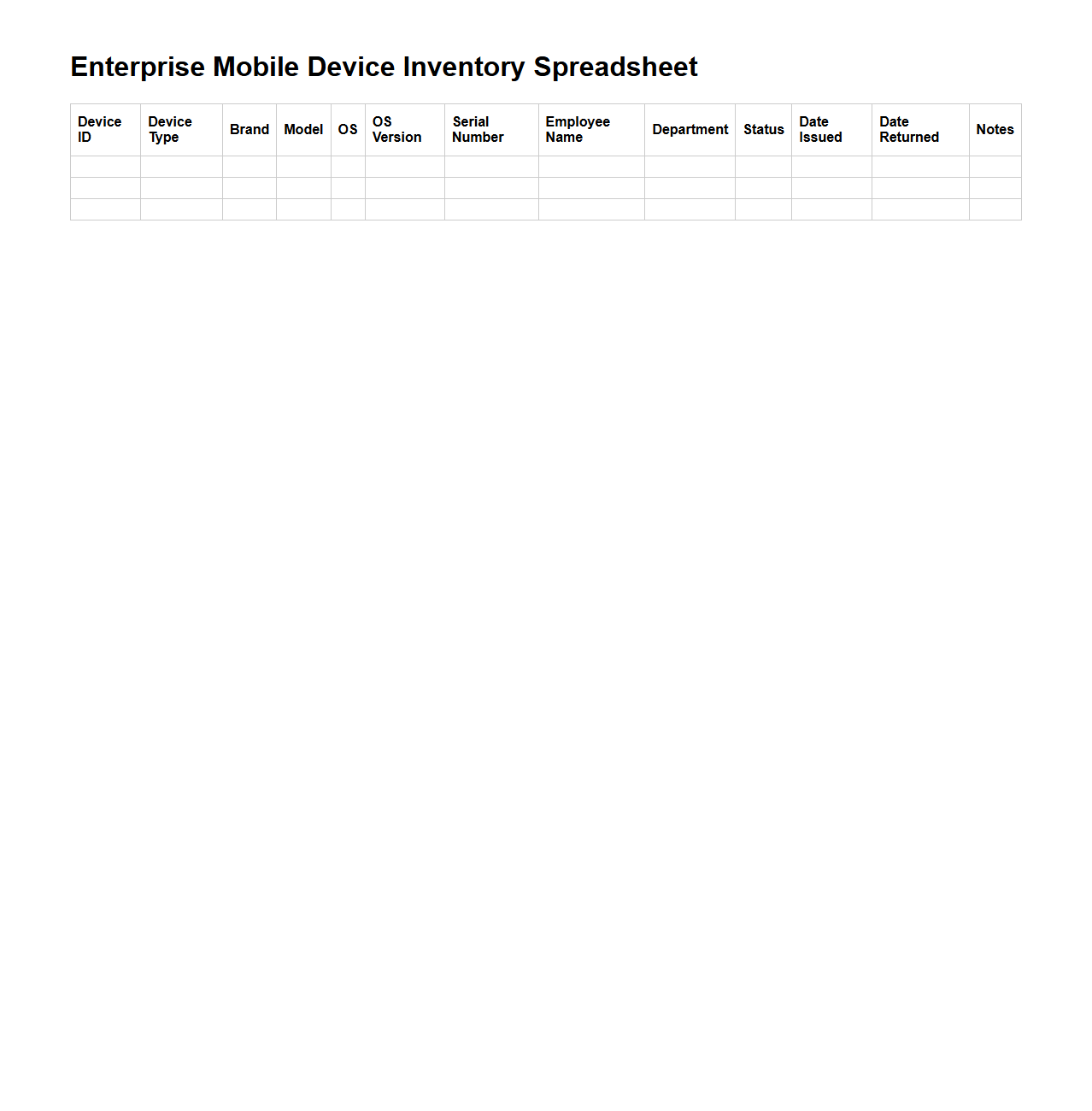 Enterprise Mobile Device Inventory Spreadsheet

| Device ID | Device Type | Brand | Model | OS | OS Version | Serial Number | Employee Name | Department | Status | Date Issued | Date Returned | Notes |
|---|---|---|---|---|---|---|---|---|---|---|---|---|
| | | | | | | | | | | | | |
| | | | | | | | | | | | | |
| | | | | | | | | | | | | |